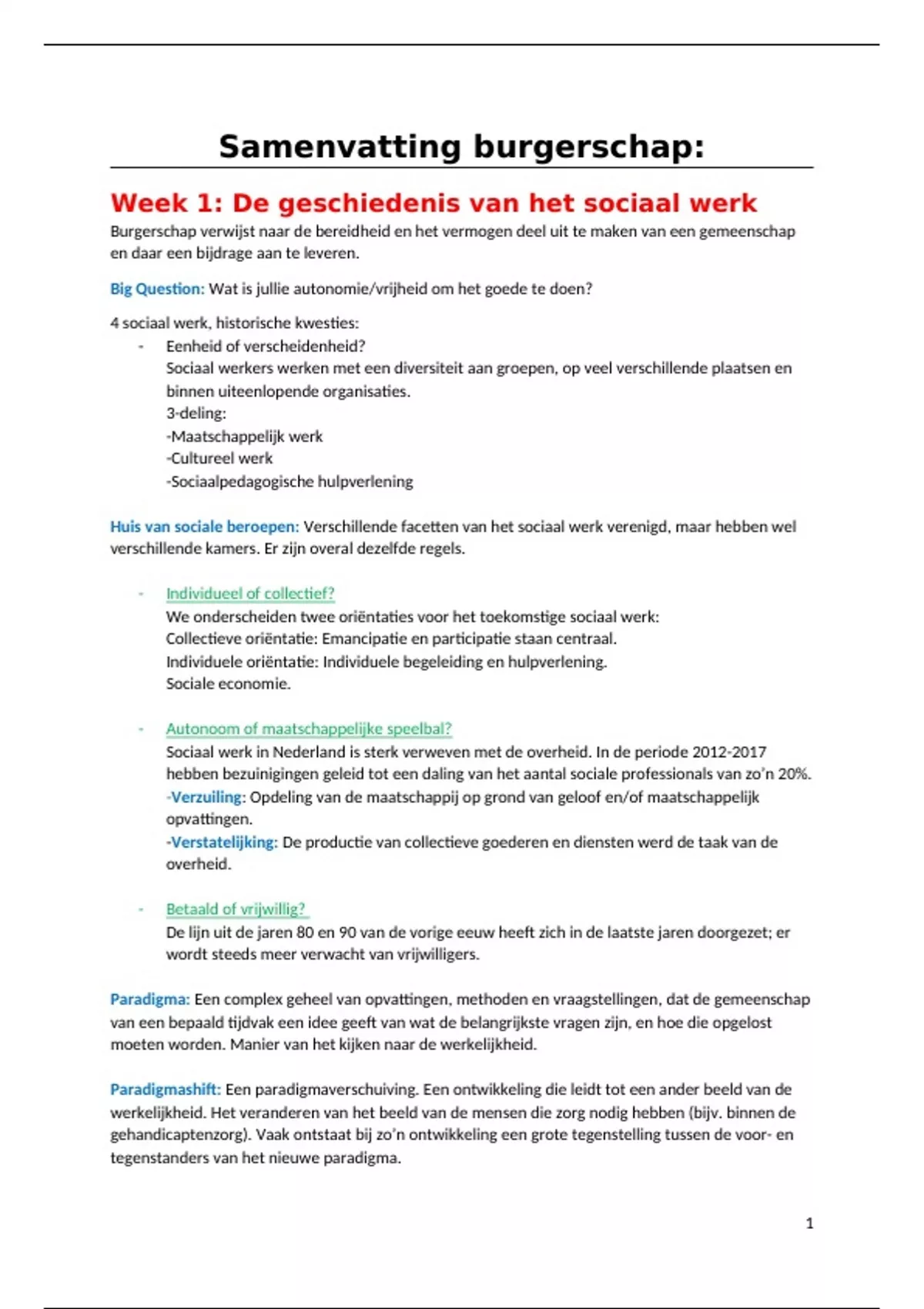 Samenvatting burgerschap:

Week 1: De geschiedenis van het sociaal werk

Burgerschap verwijst naar de bereidheid en het vermogen deel uit te maken van een gemeenschap en daar een bijdrage aan te leveren.

Big Question: Wat is jullie autonomie/vrijheid om het goede te doen?

4 sociaal werk, historische kwesties:

- Eenheid of verscheidenheid?
  Sociaal werkers werken met een diversiteit aan groepen, op veel verschillende plaatsen en binnen uiteenlopende organisaties.
  3-deling:
  -Maatschappelijk werk
  -Cultureel werk
  -Sociaalpedagogische hulpverlening

Huis van sociale beroepen: Verschillende facetten van het sociaal werk verenigd, maar hebben wel verschillende kamers. Er zijn overal dezelfde regels.

- Individueel of collectief?
  We onderscheiden twee oriëntaties voor het toekomstige sociaal werk:
  Collectieve oriëntatie: Emancipatie en participatie staan centraal.
  Individuele oriëntatie: Individuele begeleiding en hulpverlening.
  Sociale economie.

- Autonoom of maatschappelijke speelbal?
  Sociaal werk in Nederland is sterk verweven met de overheid. In de periode 2012-2017 hebben bezuinigingen geleid tot een daling van het aantal sociale professionals van zo'n 20%.
  -Verzuiling: Opdeling van de maatschappij op grond van geloof en/of maatschappelijk opvattingen.
  -Verstatelijking: De productie van collectieve goederen en diensten werd de taak van de overheid.

- Betaald of vrijwillig?
  De lijn uit de jaren 80 en 90 van de vorige eeuw heeft zich in de laatste jaren doorgezet; er wordt steeds meer verwacht van vrijwilligers.

Paradigma: Een complex geheel van opvattingen, methoden en vraagstellingen, dat de gemeenschap van een bepaald tijdvak een idee geeft van wat de belangrijkste vragen zijn, en hoe die opgelost moeten worden. Manier van het kijken naar de werkelijkheid.

Paradigmashift: Een paradigmaverschuiving. Een ontwikkeling die leidt tot een ander beeld van de werkelijkheid. Het veranderen van het beeld van de mensen die zorg nodig hebben (bijv. binnen de gehandicaptenzorg). Vaak ontstaat bij zo'n ontwikkeling een grote tegenstelling tussen de voor- en tegenstanders van het nieuwe paradigma.

1